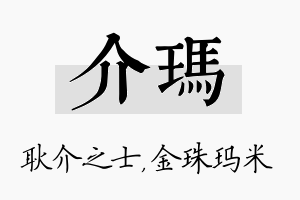 介瑪

耿介之士,金珠玛米